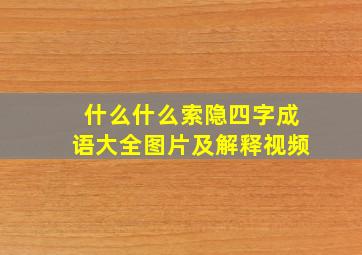 什么什么索隐四字成语大全图片及解释视频